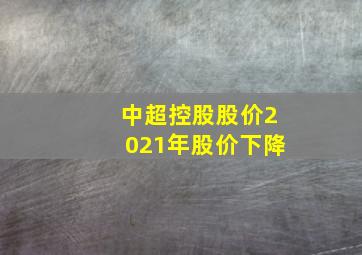 中超控股股价2021年股价下降